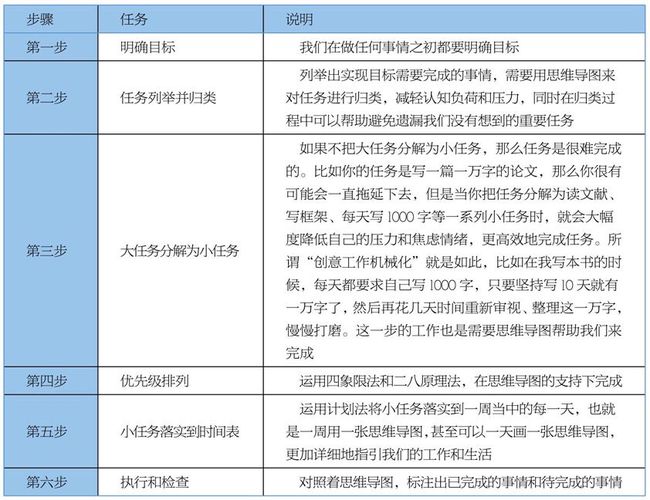 | 步骤 | 任务 | 说明 |
|---|---|---|
| 第一步 | 明确目标 | 我们在做任何事情之初都要明确目标 |
| 第二步 | 任务列举并归类 | 列举出实现目标需要完成的事情，需要用思维导图来对任务进行归类，减轻认知负荷和压力，同时在归类过程中可以帮助避免遗漏我们没有想到的重要任务 |
| 第三步 | 大任务分解为小任务 | 如果不把大任务分解为小任务，那么任务是很难完成的。比如你的任务是写一篇一万字的论文，那么你很有可能会一直拖延下去，但是当你把任务分解为读文献、写框架、每天写 1000 字等一系列小任务时，就会大幅度降低自己的压力和焦虑情绪，更高效地完成任务。所谓“创意工作机械化”就是如此，比如在我写本书的时候，每天都要求自己写 1000 字，只要坚持写 10 天就有一万字了，然后再花几天时间重新审视、整理这一万字，慢慢打磨。这一步的工作也是需要思维导图帮助我们来完成 |
| 第四步 | 优先级排列 | 运用四象限法和二八原理法，在思维导图的支持下完成 |
| 第五步 | 小任务落实到时间表 | 运用计划法将小任务落实到一周当中的每一天，也就是一周用一张思维导图，甚至可以一天画一张思维导图，更加详细地指引我们的工作和生活 |
| 第六步 | 执行和检查 | 对照着思维导图，标注出已完成的事情和待完成的事情 |